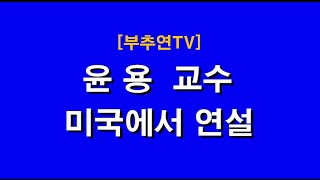 [부추연TV]
윤 용 교수
미국에서 연설